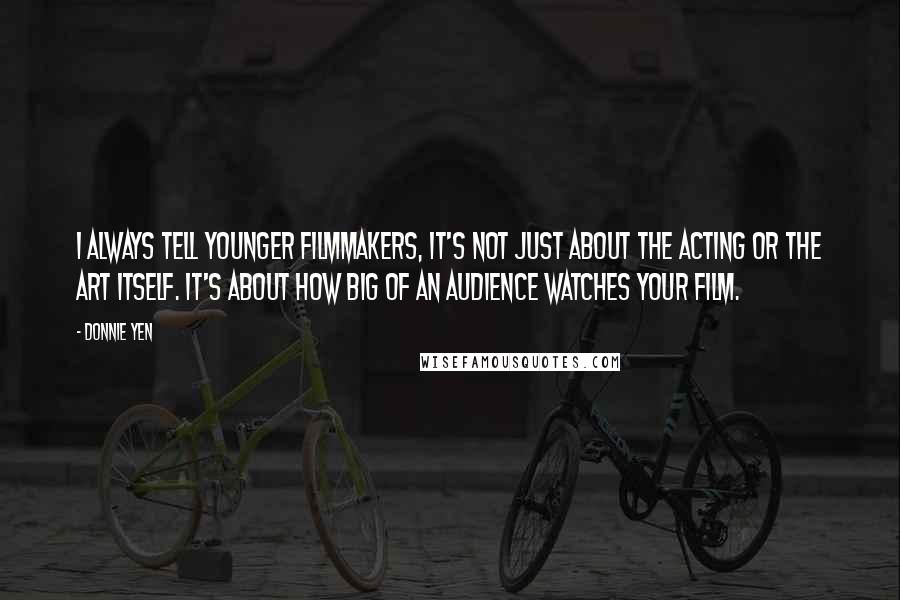 I ALWAYS TELL YOUNGER FILMMAKERS, IT'S NOT JUST ABOUT THE ACTING OR THE ART ITSELF. IT'S ABOUT HOW BIG OF AN AUDIENCE WATCHES YOUR FILM.

- DONNIE YEN

WISEFAMOUSQUOTES.COM